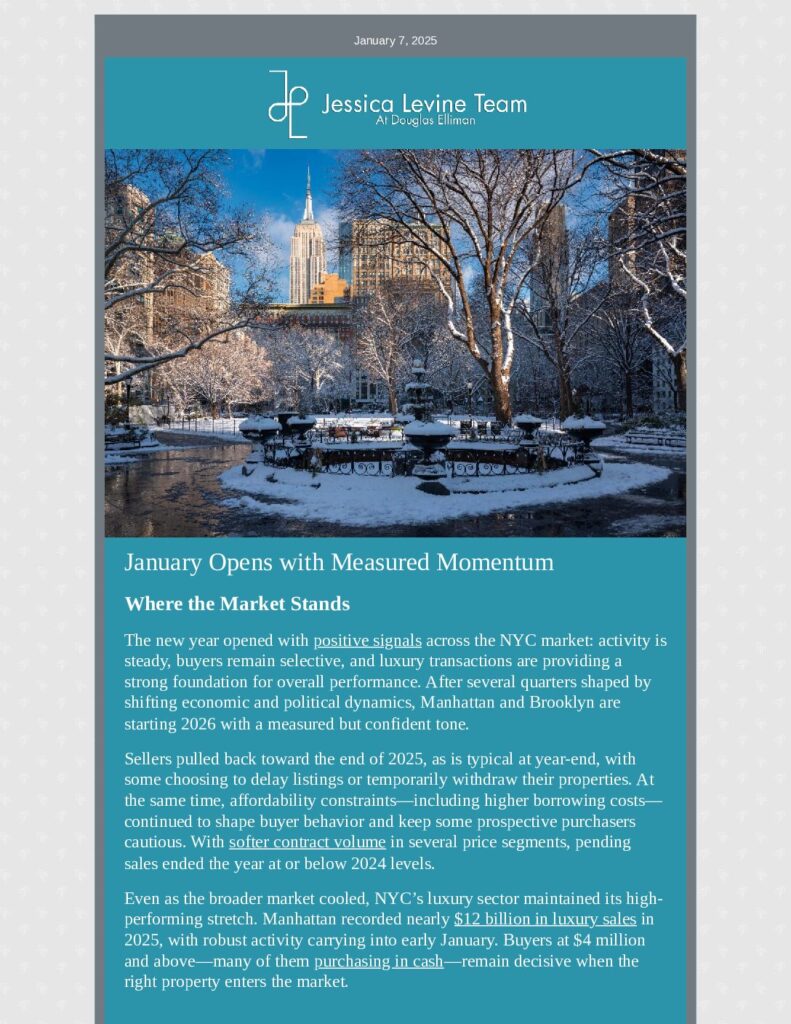 January 7, 2025

Jessica Levine Team
At Douglas Elliman

January Opens with Measured Momentum

Where the Market Stands

The new year opened with positive signals across the NYC market: activity is steady, buyers remain selective, and luxury transactions are providing a strong foundation for overall performance. After several quarters shaped by shifting economic and political dynamics, Manhattan and Brooklyn are starting 2026 with a measured but confident tone.

Sellers pulled back toward the end of 2025, as is typical at year-end, with some choosing to delay listings or temporarily withdraw their properties. At the same time, affordability constraints—including higher borrowing costs—continued to shape buyer behavior and keep some prospective purchasers cautious. With softer contract volume in several price segments, pending sales ended the year at or below 2024 levels.

Even as the broader market cooled, NYC's luxury sector maintained its high-performing stretch. Manhattan recorded nearly $12 billion in luxury sales in 2025, with robust activity carrying into early January. Buyers at $4 million and above—many of them purchasing in cash—remain decisive when the right property enters the market.